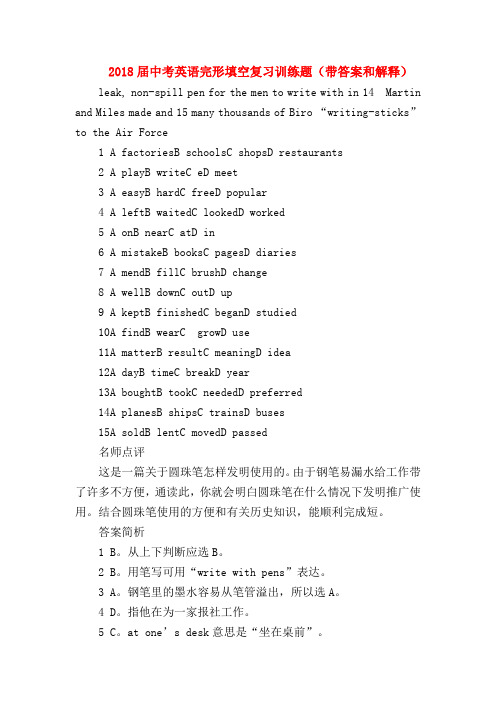 2018届中考英语完形填空复习训练题（带答案和解释）

leak, non-spill pen for the men to write with in 14 Martin and Miles made and 15 many thousands of Biro “writing-sticks” to the Air Force

1 A factoriesB schoolsC shopsD restaurants

2 A playB writeC eD meet

3 A easyB hardC freeD popular

4 A leftB waitedC lookedD worked

5 A onB nearC atD in

6 A mistakeB booksC pagesD diaries

7 A mendB fillC brushD change

8 A wellB downC outD up

9 A keptB finishedC beganD studied

10A findB wearC growD use

11A matterB resultC meaningD idea

12A dayB timeC breakD year

13A boughtB tookC neededD preferred

14A planesB shipsC trainsD buses

15A soldB lentC movedD passed

名师点评

这是一篇关于圆珠笔怎样发明使用的。由于钢笔易漏水给工作带了许多不方便，通读此，你就会明白圆珠笔在什么情况下发明推广使用。结合圆珠笔使用的方便和有关历史知识，能顺利完成短。

答案简析

1 B。从上下判断应选B。

2 B。用笔写可用“write with pens”表达。

3 A。钢笔里的墨水容易从笔管溢出，所以选A。

4 D。指他在为一家报社工作。

5 C。at one’s desk意思是“坐在桌前”。